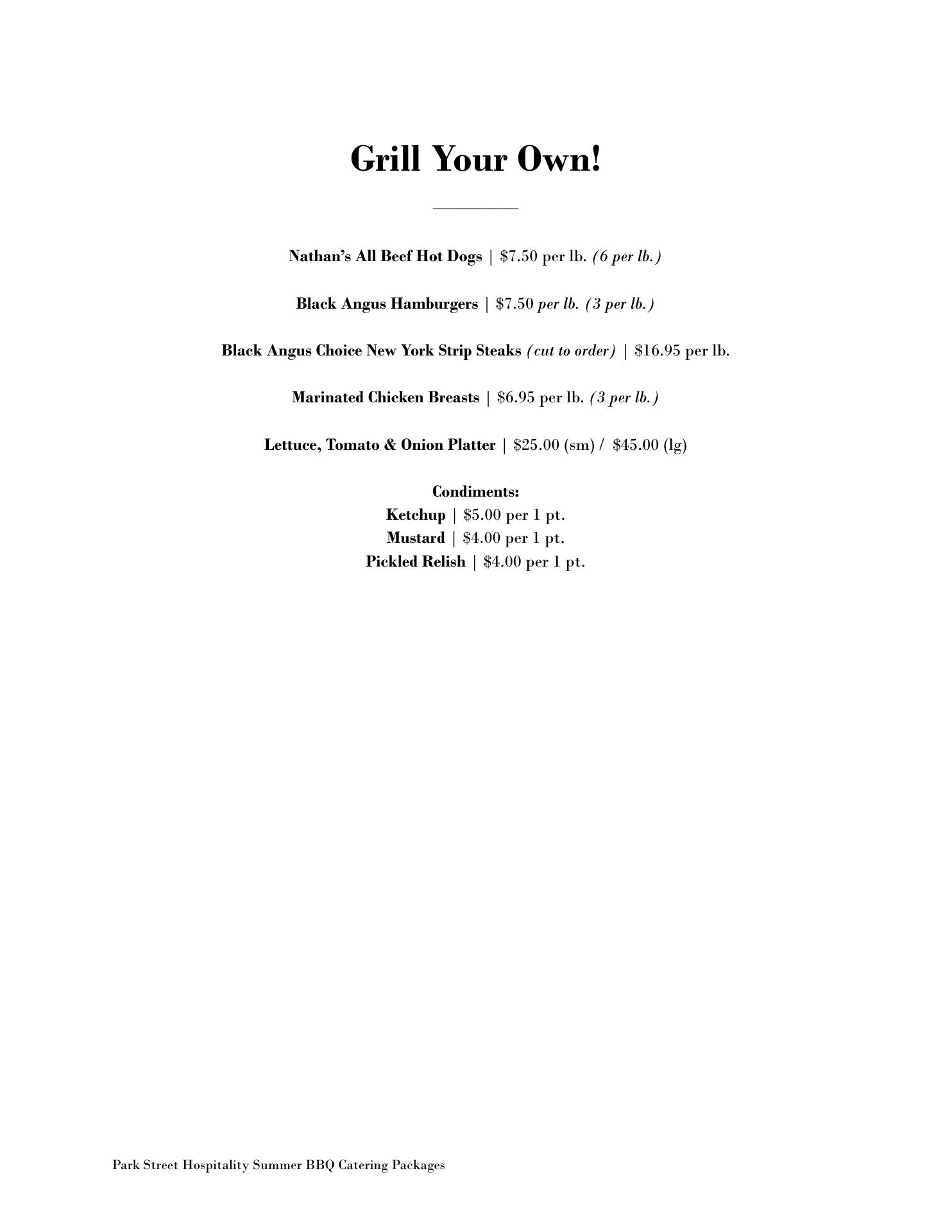 Grill Your Own!

Nathan's All Beef Hot Dogs | \$7.50 per lb. (6 per lb.)

Black Angus Hamburgers | \$7.50 per lb. (3 per lb.)

Black Angus Choice New York Strip Steaks (cut to order) | \$16.95 per lb.

Marinated Chicken Breasts | \$6.95 per lb. (3 per lb.)

Lettuce, Tomato & Onion Platter | \$25.00 (sm) / \$45.00 (lg)

Condiments:
Ketchup | \$5.00 per 1 pt.
Mustard | \$4.00 per 1 pt.
Pickled Relish | \$4.00 per 1 pt.

Park Street Hospitality Summer BBQ Catering Packages